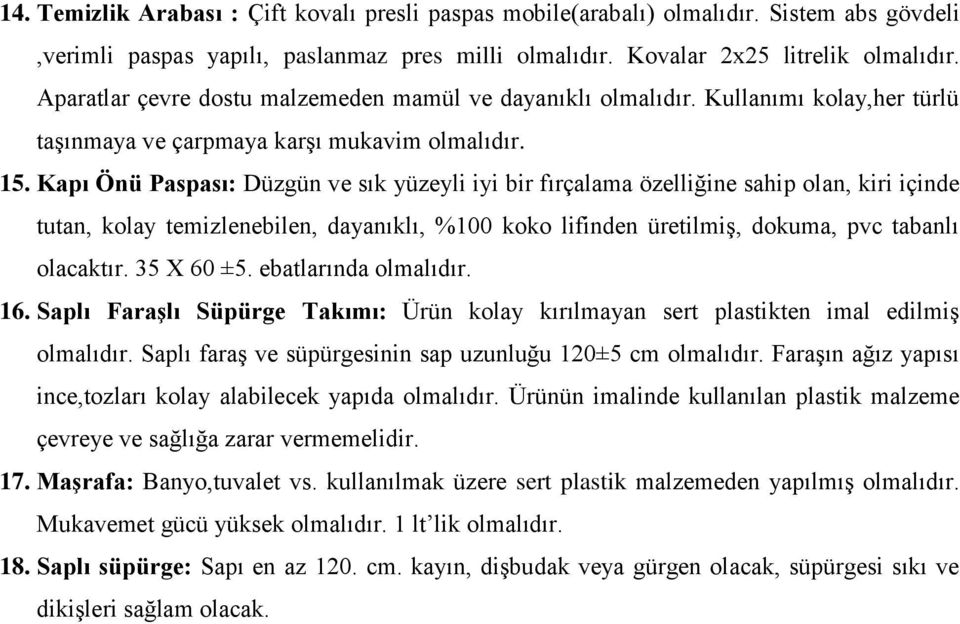 14. Temizlik Arabası : Çift kovalı presli paspas mobile(arabalı) olmalıdır. Sistem abs gövdeli ,verimli paspas yapılı, paslanmaz pres milli olmalıdır. Kovalar 2x25 litrelik olmalıdır. Aparatlar çevre dostu malzemeden mamül ve dayanıklı olmalıdır. Kullanımı kolay,her türlü taşınmaya ve çarpmaya karşı mukavim olmalıdır.

15. Kapı Önü Paspası: Düzgün ve sık yüzeyli iyi bir fırçalama özelliğine sahip olan, kiri içinde tutan, kolay temizlenebilen, dayanıklı, %100 koko lifinden üretilmiş, dokuma, pvc tabanlı olacaktır. 35 X 60 ±5. ebatlarında olmalıdır.

16. Saplı Faraşlı Süpürge Takımı: Ürün kolay kırılmayan sert plastikten imal edilmiş olmalıdır. Saplı faraş ve süpürgesinin sap uzunluğu 120±5 cm olmalıdır. Faraşın ağız yapısı ince,tozları kolay alabilecek yapıda olmalıdır. Ürünün imalinde kullanılan plastik malzeme çevreye ve sağlığa zarar vermemelidir.

17. Maşrafa: Banyo,tuvalet vs. kullanılmak üzere sert plastik malzemeden yapılmış olmalıdır. Mukavemet gücü yüksek olmalıdır. 1 lt'lik olmalıdır.

18. Saplı süpürge: Sapı en az 120. cm. kayın, dişbudak veya gürgen olacak, süpürgesi sıkı ve dikişleri sağlam olacak.